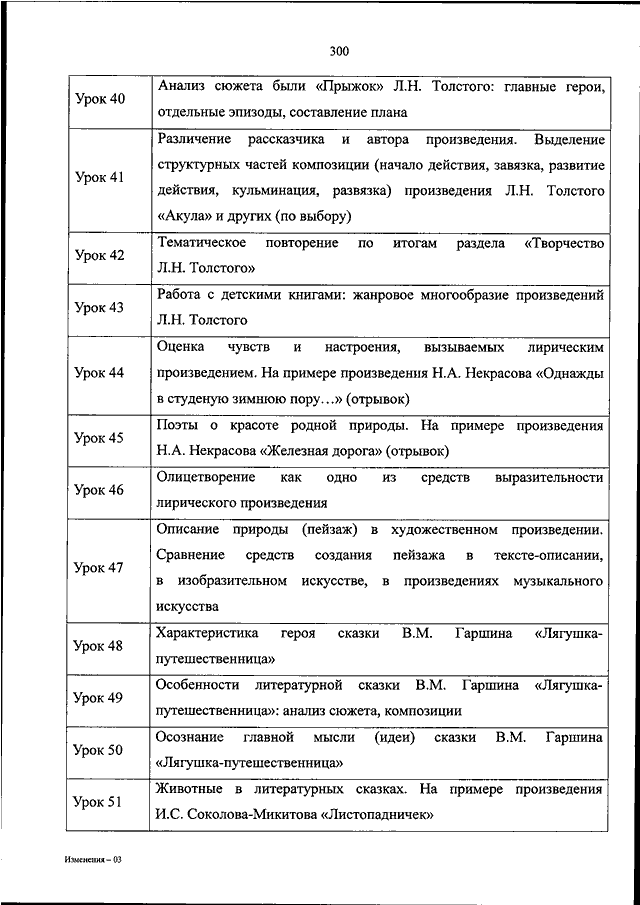 300

| | |
|---|---|
| Урок 40 | Анализ сюжета были «Прыжок» Л.Н. Толстого: главные герои, отдельные эпизоды, составление плана |
| Урок 41 | Различение рассказчика и автора произведения. Выделение структурных частей композиции (начало действия, завязка, развитие действия, кульминация, развязка) произведения Л.Н. Толстого «Акула» и других (по выбору) |
| Урок 42 | Тематическое повторение по итогам раздела «Творчество Л.Н. Толстого» |
| Урок 43 | Работа с детскими книгами: жанровое многообразие произведений Л.Н. Толстого |
| Урок 44 | Оценка чувств и настроения, вызываемых лирическим произведением. На примере произведения Н.А. Некрасова «Однажды в студеную зимнюю пору…» (отрывок) |
| Урок 45 | Поэты о красоте родной природы. На примере произведения Н.А. Некрасова «Железная дорога» (отрывок) |
| Урок 46 | Олицетворение как одно из средств выразительности лирического произведения |
| Урок 47 | Описание природы (пейзаж) в художественном произведении. Сравнение средств создания пейзажа в тексте-описании, в изобразительном искусстве, в произведениях музыкального искусства |
| Урок 48 | Характеристика героя сказки В.М. Гаршина «Лягушка-путешественница» |
| Урок 49 | Особенности литературной сказки В.М. Гаршина «Лягушка-путешественница»: анализ сюжета, композиции |
| Урок 50 | Осознание главной мысли (идеи) сказки В.М. Гаршина «Лягушка-путешественница» |
| Урок 51 | Животные в литературных сказках. На примере произведения И.С. Соколова-Микитова «Листопадничек» |

Изменения – 03